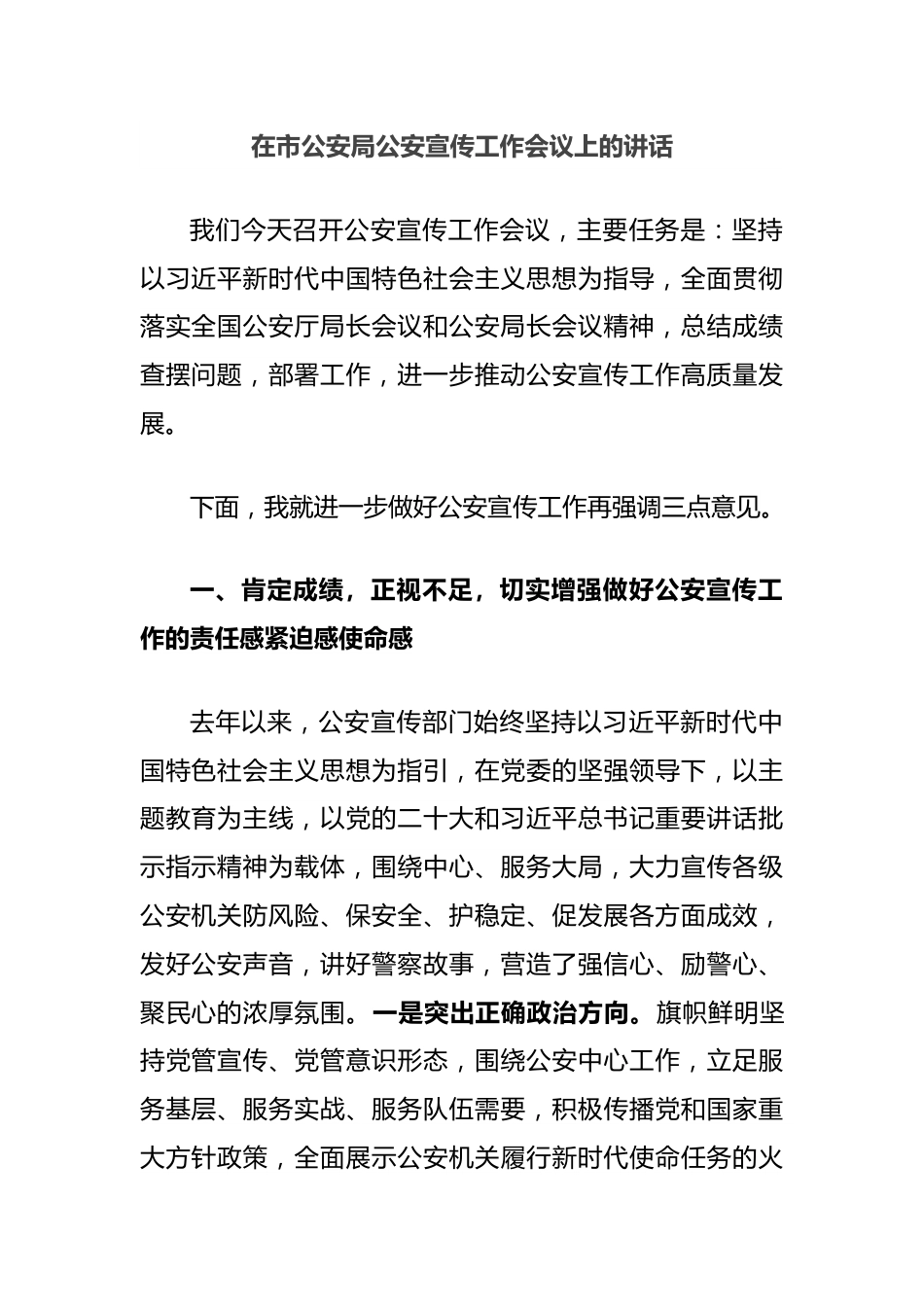 在市公安局公安宣传工作会议上的讲话

我们今天召开公安宣传工作会议，主要任务是：坚持以习近平新时代中国特色社会主义思想为指导，全面贯彻落实全国公安厅局长会议和公安局长会议精神，总结成绩查摆问题，部署工作，进一步推动公安宣传工作高质量发展。

下面，我就进一步做好公安宣传工作再强调三点意见。

一、肯定成绩，正视不足，切实增强做好公安宣传工作的责任感紧迫感使命感

去年以来，公安宣传部门始终坚持以习近平新时代中国特色社会主义思想为指引，在党委的坚强领导下，以主题教育为主线，以党的二十大和习近平总书记重要讲话批示指示精神为载体，围绕中心、服务大局，大力宣传各级公安机关防风险、保安全、护稳定、促发展各方面成效，发好公安声音，讲好警察故事，营造了强信心、励警心、聚民心的浓厚氛围。一是突出正确政治方向。旗帜鲜明坚持党管宣传、党管意识形态，围绕公安中心工作，立足服务基层、服务实战、服务队伍需要，积极传播党和国家重大方针政策，全面展示公安机关履行新时代使命任务的火